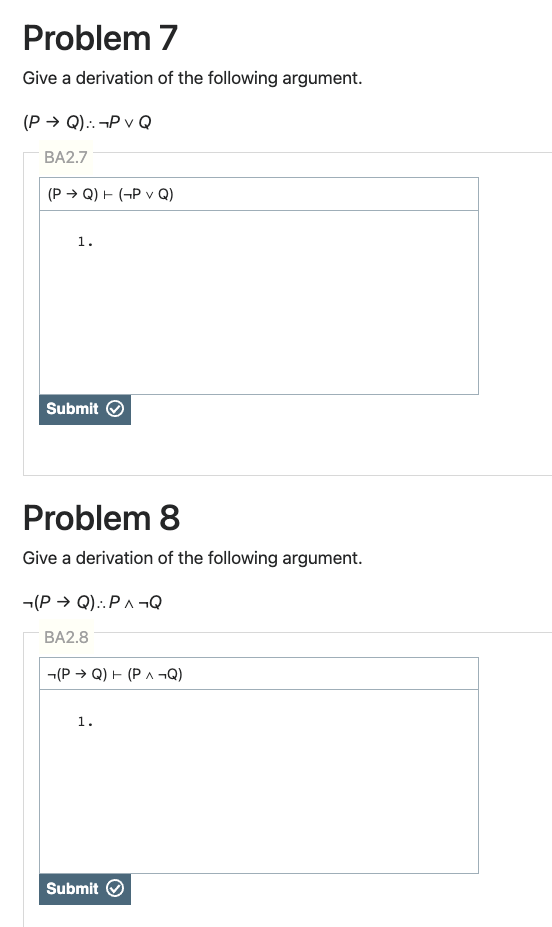 Problem 7

Give a derivation of the following argument.

$(P \rightarrow Q) \therefore \neg P \vee Q$

BA2.7

$(P \rightarrow Q) \vdash (\neg P \vee Q)$

1.

Submit

Problem 8

Give a derivation of the following argument.

$\neg(P \rightarrow Q) \therefore P \wedge \neg Q$

BA2.8

$\neg(P \rightarrow Q) \vdash (P \wedge \neg Q)$

1.

Submit